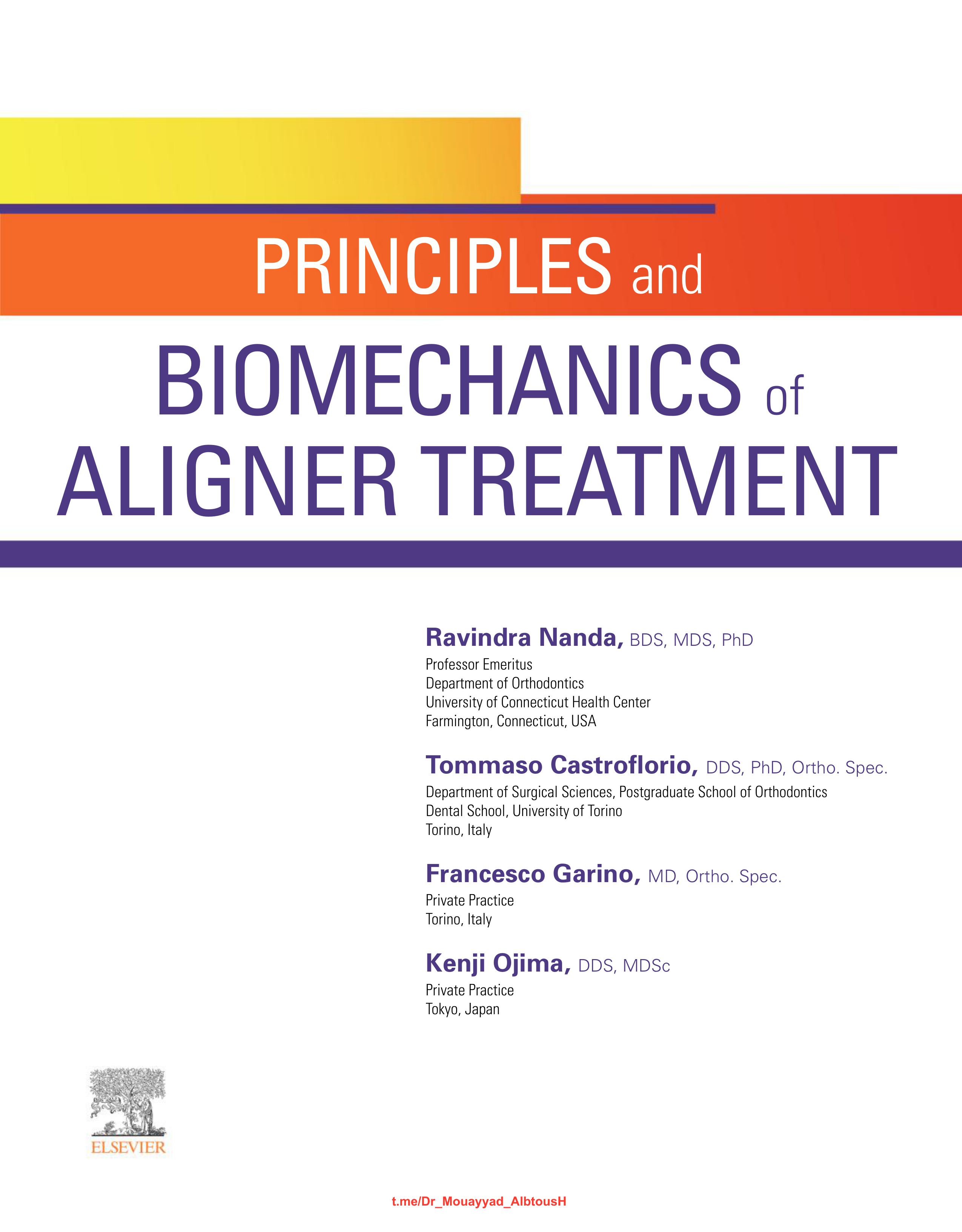 PRINCIPLES and

BIOMECHANICS of ALIGNER TREATMENT

Ravindra Nanda, BDS, MDS, PhD
Professor Emeritus
Department of Orthodontics
University of Connecticut Health Center
Farmington, Connecticut, USA

Tommaso Castroflorio, DDS, PhD, Ortho. Spec.
Department of Surgical Sciences, Postgraduate School of Orthodontics
Dental School, University of Torino
Torino, Italy

Francesco Garino, MD, Ortho. Spec.
Private Practice
Torino, Italy

Kenji Ojima, DDS, MDSc
Private Practice
Tokyo, Japan

ELSEVIER

t.me/Dr_Mouayyad_AlbtousH